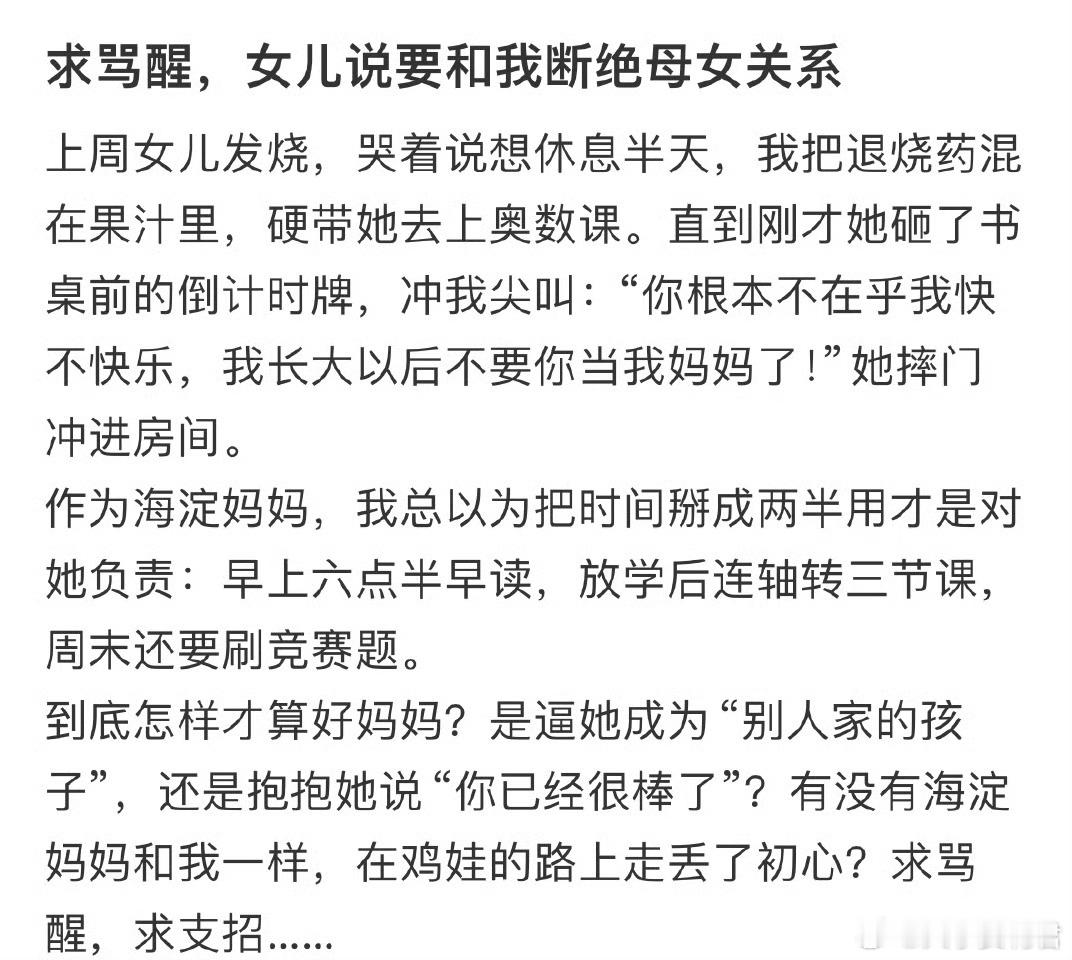 求骂醒，女儿说要和我断绝母女关系

上周女儿发烧，哭着说想休息半天，我把退烧药混在果汁里，硬带她去上奥数课。直到刚才她砸了书桌前的倒计时牌，冲我尖叫：“你根本不在乎我快不快乐，我长大以后不要你当我妈妈了！”她摔门冲进房间。

作为海淀妈妈，我总以为把时间掰成两半用才是对她负责：早上六点半早读，放学后连轴转三节课，周末还要刷竞赛题。

到底怎样才算好妈妈？是逼她成为“别人家的孩子”，还是抱抱她说“你已经很棒了”？有没有海淀妈妈和我一样，在鸡娃的路上走丢了初心？求骂醒，求支招......